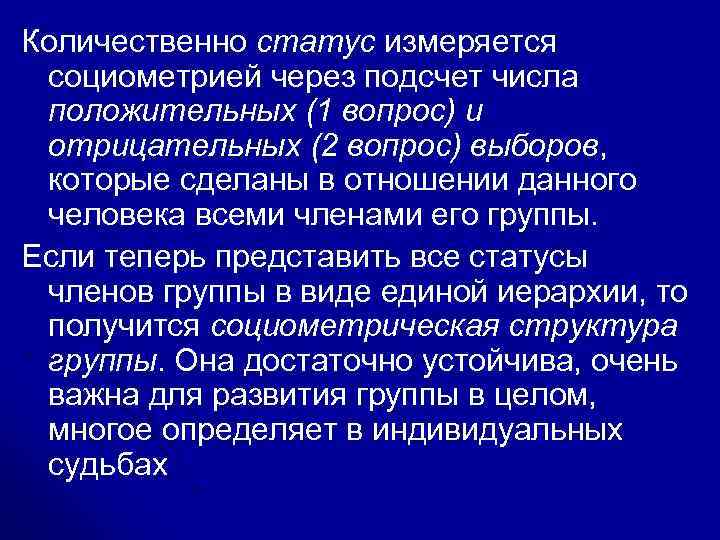 Количественно статус измеряется социометрией через подсчет числа положительных (1 вопрос) и отрицательных (2 вопрос) выборов, которые сделаны в отношении данного человека всеми членами его группы.

Если теперь представить все статусы членов группы в виде единой иерархии, то получится социометрическая структура группы. Она достаточно устойчива, очень важна для развития группы в целом, многое определяет в индивидуальных судьбах